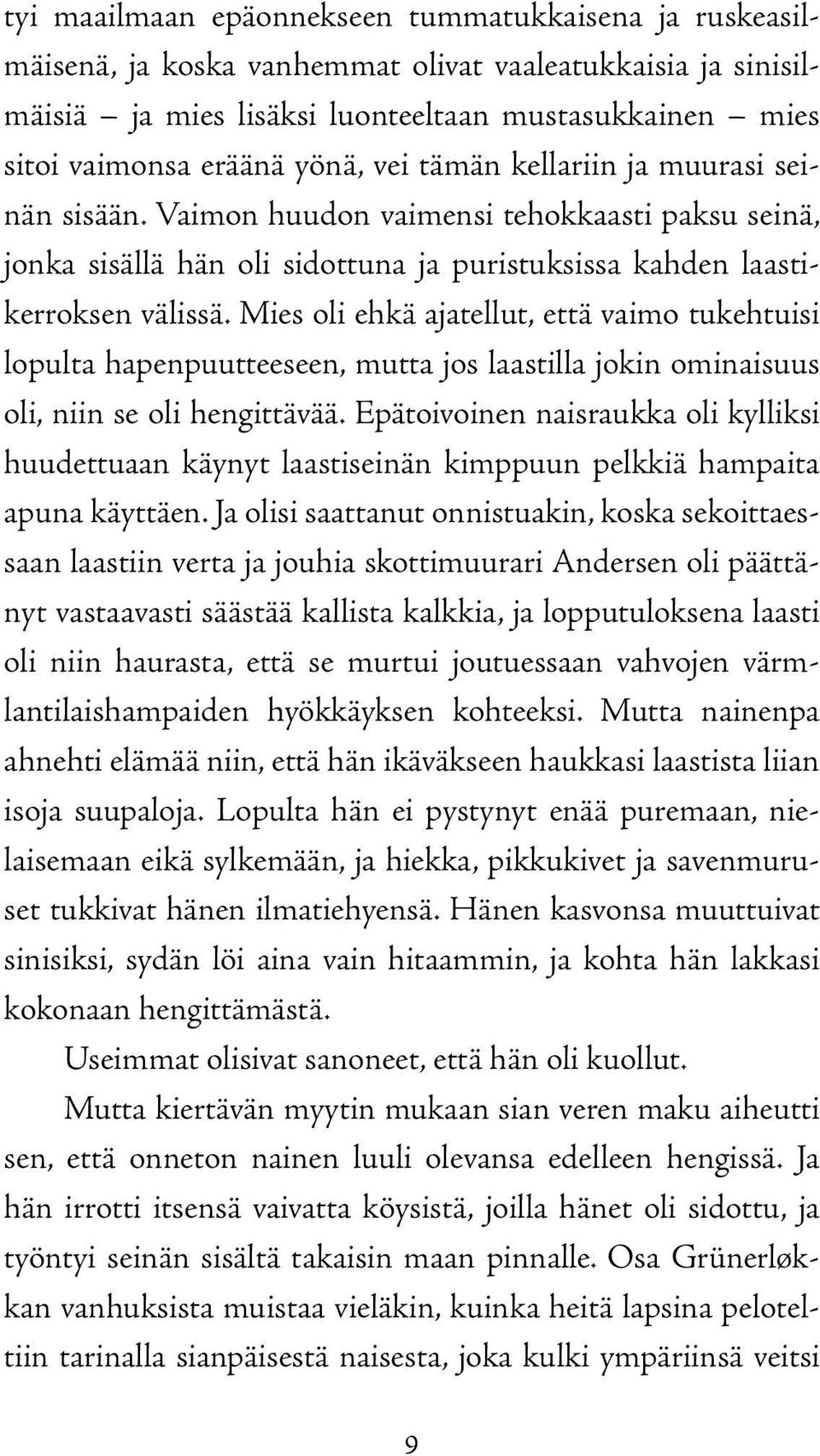 tyi maailmaan epäonnekseen tummatukkaisena ja ruskeasilmäisenä, ja koska vanhemmat olivat vaaleatukkaisia ja sinisilmäisiä – ja mies lisäksi luonteeltaan mustasukkainen – mies sitoi vaimonsa eräänä yönä, vei tämän kellariin ja muurasi seinän sisään. Vaimon huudon vaimensi tehokkaasti paksu seinä, jonka sisällä hän oli sidottuna ja puristuksissa kahden laastikerroksen välissä. Mies oli ehkä ajatellut, että vaimo tukehtuisi lopulta hapenpuutteeseen, mutta jos laastilla jokin ominaisuus oli, niin se oli hengittävää. Epätoivoinen naisraukka oli kylliksi huudettuaan käynyt laastiseinän kimppuun pelkkiä hampaita apuna käyttäen. Ja olisi saattanut onnistuakin, koska sekoittaessaan laastiin verta ja jouhia skottimuurari Andersen oli päättänyt vastaavasti säästää kallista kalkkia, ja lopputuloksena laasti oli niin haurasta, että se murtui joutuessaan vahvojen värmlantilaishampaiden hyökkäyksen kohteeksi. Mutta nainenpa ahnehti elämää niin, että hän ikäväkseen haukkasi laastista liian isoja suupaloja. Lopulta hän ei pystynyt enää puremaan, nielaisemaan eikä sylkemään, ja hiekka, pikkukivet ja savenmuruset tukkivat hänen ilmatiehyensä. Hänen kasvonsa muuttuivat sinisiksi, sydän löi aina vain hitaammin, ja kohta hän lakkasi kokonaan hengittämästä.

Useimmat olisivat sanoneet, että hän oli kuollut.

Mutta kiertävän myytin mukaan sian veren maku aiheutti sen, että onneton nainen luuli olevansa edelleen hengissä. Ja hän irrotti itsensä vaivatta köysistä, joilla hänet oli sidottu, ja työntyi seinän sisältä takaisin maan pinnalle. Osa Grünerløkkan vanhuksista muistaa vieläkin, kuinka heitä lapsina peloteltiin tarinalla sianpäisestä naisesta, joka kulki ympäriinsä veitsi

9